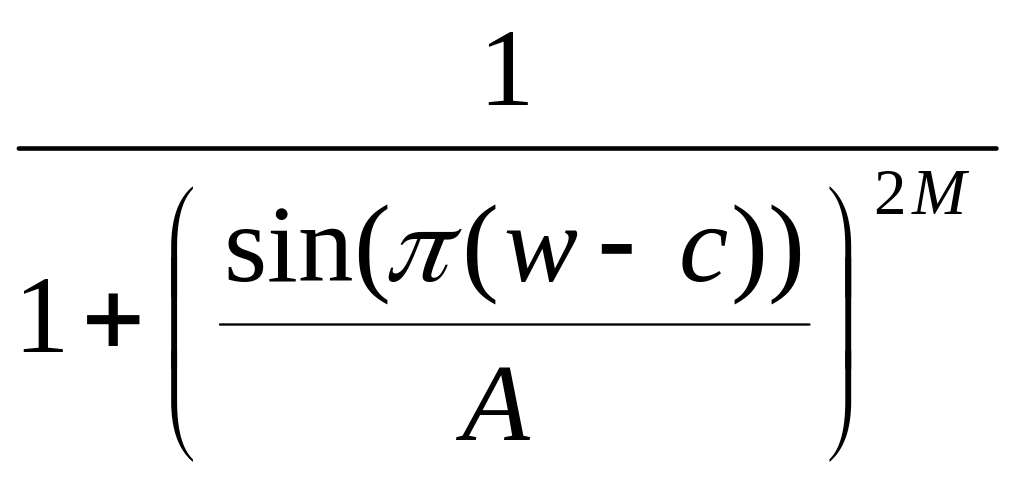 $\frac{1}{1+\left(\frac{\sin(\pi(w-c))}{A}\right)^{2M}}$